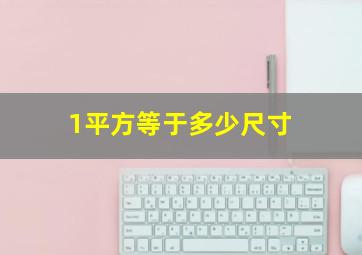 1平方等于多少尺寸